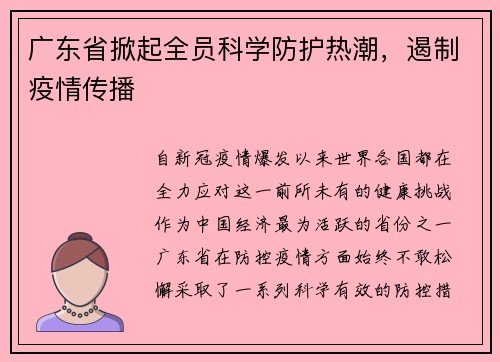 广东省掀起全员科学防护热潮，遏制疫情传播

自新冠疫情爆发以来世界各国都在全力应对这一前所未有的健康挑战作为中国经济最为活跃的省份之一广东省在防控疫情方面始终不敢松懈采取了一系列科学有效的防控措